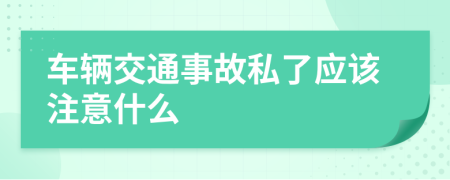 车辆交通事故私了应该注意什么